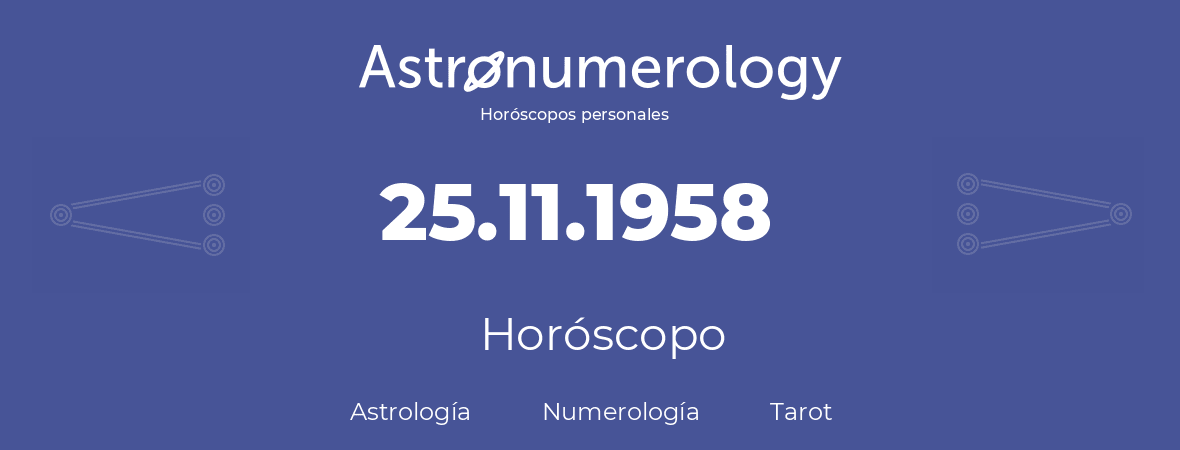 Astronumerology
Horóscopos personales

25.11.1958

Horóscopo

Astrología Numerología Tarot